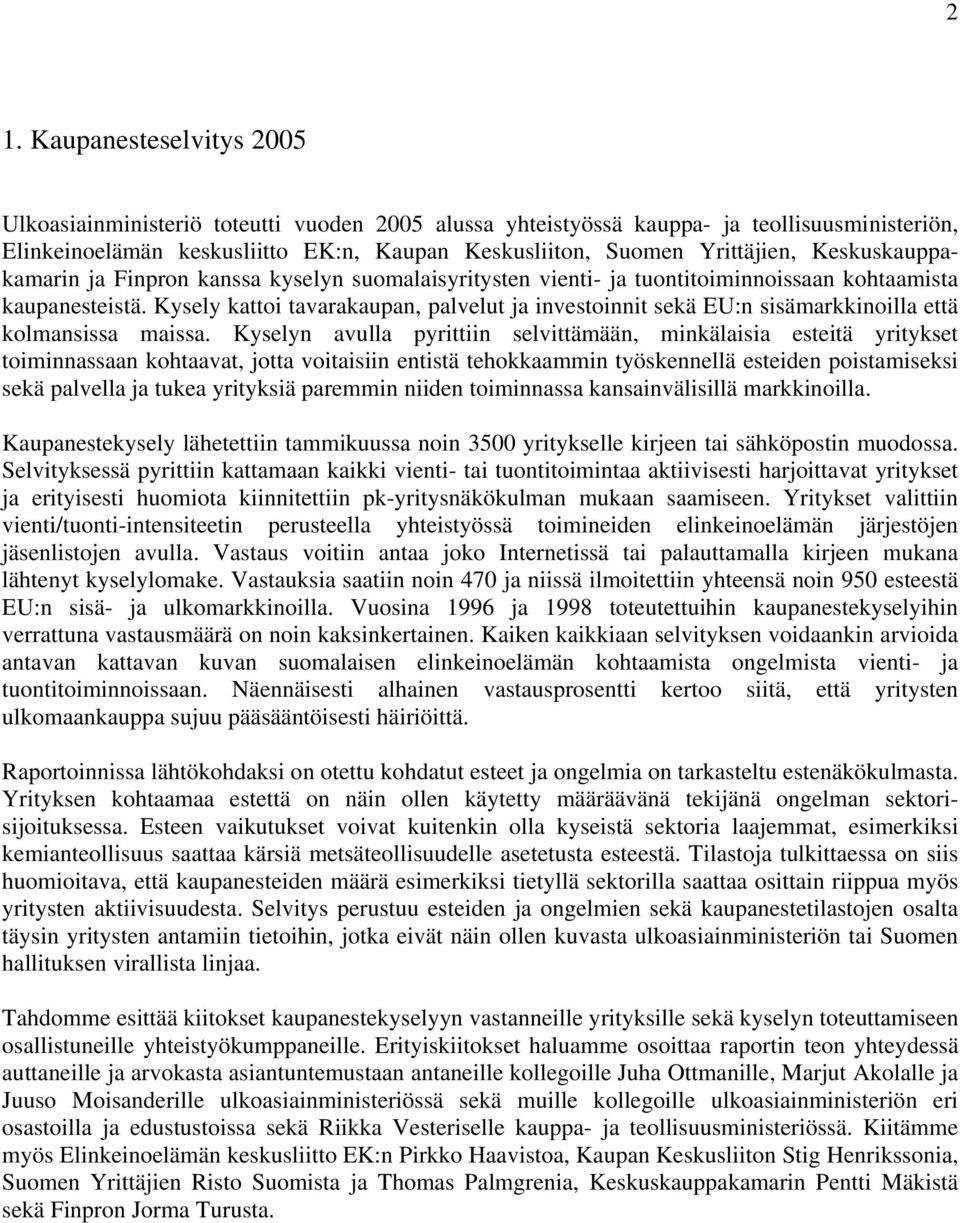 2

1. Kaupanesteselvitys 2005

Ulkoasiainministeriö toteutti vuoden 2005 alussa yhteistyössä kauppa- ja teollisuusministeriön, Elinkeinoelämän keskusliitto EK:n, Kaupan Keskusliiton, Suomen Yrittäjien, Keskuskauppakamarin ja Finpron kanssa kyselyn suomalaisyritysten vienti- ja tuontitoiminnoissaan kohtaamista kaupanesteistä. Kysely kattoi tavarakaupan, palvelut ja investoinnit sekä EU:n sisämarkkinoilla että kolmansissa maissa. Kyselyn avulla pyrittiin selvittämään, minkälaisia esteitä yritykset toiminnassaan kohtaavat, jotta voitaisiin entistä tehokkaammin työskennellä esteiden poistamiseksi sekä palvella ja tukea yrityksiä paremmin niiden toiminnassa kansainvälisillä markkinoilla.

Kaupanestekysely lähetettiin tammikuussa noin 3500 yritykselle kirjeen tai sähköpostin muodossa. Selvityksessä pyrittiin kattamaan kaikki vienti- tai tuontitoimintaa aktiivisesti harjoittavat yritykset ja erityisesti huomiota kiinnitettiin pk-yritysnäkökulman mukaan saamiseen. Yritykset valittiin vienti/tuonti-intensiteetin perusteella yhteistyössä toimineiden elinkeinoelämän järjestöjen jäsenlistojen avulla. Vastaus voitiin antaa joko Internetissä tai palauttamalla kirjeen mukana lähtenyt kyselylomake. Vastauksia saatiin noin 470 ja niissä ilmoitettiin yhteensä noin 950 esteestä EU:n sisä- ja ulkomarkkinoilla. Vuosina 1996 ja 1998 toteutettuihin kaupanestekyselyihin verrattuna vastausmäärä on noin kaksinkertainen. Kaiken kaikkiaan selvityksen voidaankin arvioida antavan kattavan kuvan suomalaisen elinkeinoelämän kohtaamista ongelmista vienti- ja tuontitoiminnoissaan. Näennäisesti alhainen vastausprosentti kertoo siitä, että yritysten ulkomaankauppa sujuu pääsääntöisesti häiriöittä.

Raportoinnissa lähtökohdaksi on otettu kohdatut esteet ja ongelmia on tarkasteltu estenäkökulmasta. Yrityksen kohtaamaa estettä on näin ollen käytetty määräävänä tekijänä ongelman sektorisijoituksessa. Esteen vaikutukset voivat kuitenkin olla kyseistä sektoria laajemmat, esimerkiksi kemianteollisuus saattaa kärsiä metsäteollisuudelle asetetusta esteestä. Tilastoja tulkittaessa on siis huomioitava, että kaupanesteiden määrä esimerkiksi tietyllä sektorilla saattaa osittain riippua myös yritysten aktiivisuudesta. Selvitys perustuu esteiden ja ongelmien sekä kaupanestetilastojen osalta täysin yritysten antamiin tietoihin, jotka eivät näin ollen kuvasta ulkoasiainministeriön tai Suomen hallituksen virallista linjaa.

Tahdomme esittää kiitokset kaupanestekyselyyn vastanneille yrityksille sekä kyselyn toteuttamiseen osallistuneille yhteistyökumppaneille. Erityiskiitokset haluamme osoittaa raportin teon yhteydessä auttaneille ja arvokasta asiantuntemustaan antaneille kollegoille Juha Ottmanille, Marjut Akolalle ja Juuso Moisanderille ulkoasiainministeriössä sekä muille kollegoille ulkoasiainministeriön eri osastoilla ja edustustoissa sekä Riikka Vesteriselle kauppa- ja teollisuusministeriössä. Kiitämme myös Elinkeinoelämän keskusliitto EK:n Pirkko Haavistoa, Kaupan Keskusliiton Stig Henrikssonia, Suomen Yrittäjien Risto Suomista ja Thomas Palmgrenia, Keskuskauppakamarin Pentti Mäkistä sekä Finpron Jorma Turusta.